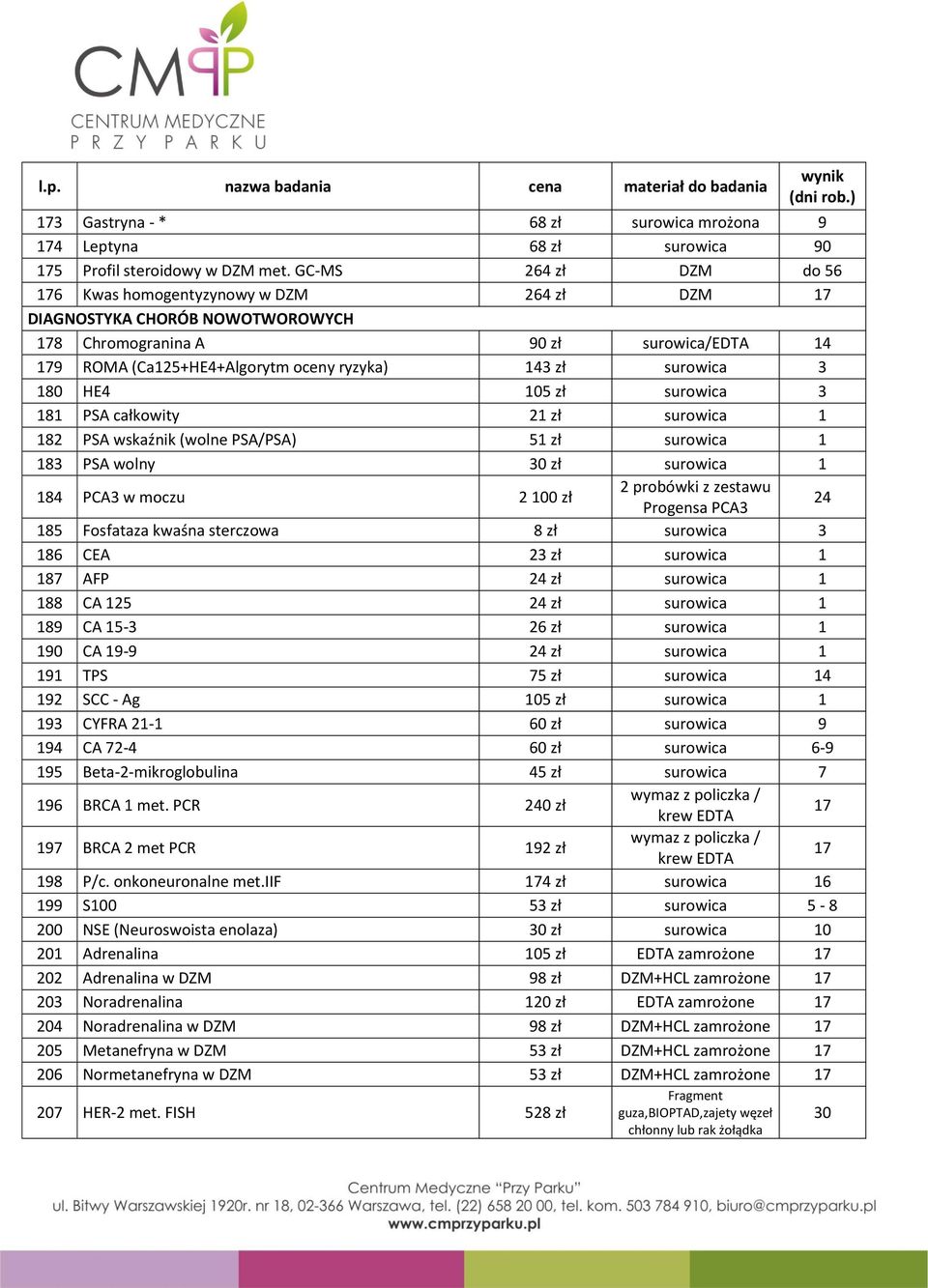 CMPP
CENTRUM MEDYCZNE
PRZY PARKU

| l.p. | nazwa badania | cena | materiał do badania | wynik (dni rob.) |
|---|---|---|---|---|
| 173 | Gastryna - * | 68 zł | surowica mrożona | 9 |
| 174 | Leptyna | 68 zł | surowica | 90 |
| 175 | Profil steroidowy w DZM met. GC-MS | 264 zł | DZM | do 56 |
| 176 | Kwas homogentyzynowy w DZM | 264 zł | DZM | 17 |
| DIAGNOSTYKA CHORÓB NOWOTWOROWYCH | | | | |
| 178 | Chromogranina A | 90 zł | surowica/EDTA | 14 |
| 179 | ROMA (Ca125+HE4+Algorytm oceny ryzyka) | 143 zł | surowica | 3 |
| 180 | HE4 | 105 zł | surowica | 3 |
| 181 | PSA całkowity | 21 zł | surowica | 1 |
| 182 | PSA wskaźnik (wolne PSA/PSA) | 51 zł | surowica | 1 |
| 183 | PSA wolny | 30 zł | surowica | 1 |
| 184 | PCA3 w moczu | 2 100 zł | 2 probówki z zestawu Progensa PCA3 | 24 |
| 185 | Fosfataza kwaśna sterczowa | 8 zł | surowica | 3 |
| 186 | CEA | 23 zł | surowica | 1 |
| 187 | AFP | 24 zł | surowica | 1 |
| 188 | CA 125 | 24 zł | surowica | 1 |
| 189 | CA 15-3 | 26 zł | surowica | 1 |
| 190 | CA 19-9 | 24 zł | surowica | 1 |
| 191 | TPS | 75 zł | surowica | 14 |
| 192 | SCC - Ag | 105 zł | surowica | 1 |
| 193 | CYFRA 21-1 | 60 zł | surowica | 9 |
| 194 | CA 72-4 | 60 zł | surowica | 6-9 |
| 195 | Beta-2-mikroglobulina | 45 zł | surowica | 7 |
| 196 | BRCA 1 met. PCR | 240 zł | wymaz z policzka / krew EDTA | 17 |
| 197 | BRCA 2 met PCR | 192 zł | wymaz z policzka / krew EDTA | 17 |
| 198 | P/c. onkoneuronalne met.IIF | 174 zł | surowica | 16 |
| 199 | S100 | 53 zł | surowica | 5 - 8 |
| 200 | NSE (Neuroswoista enolaza) | 30 zł | surowica | 10 |
| 201 | Adrenalina | 105 zł | EDTA zamrożone | 17 |
| 202 | Adrenalina w DZM | 98 zł | DZM+HCL zamrożone | 17 |
| 203 | Noradrenalina | 120 zł | EDTA zamrożone | 17 |
| 204 | Noradrenalina w DZM | 98 zł | DZM+HCL zamrożone | 17 |
| 205 | Metanefryna w DZM | 53 zł | DZM+HCL zamrożone | 17 |
| 206 | Normetanefryna w DZM | 53 zł | DZM+HCL zamrożone | 17 |
| 207 | HER-2 met. FISH | 528 zł | Fragment guza,BIOPTAD,zajety węzeł chłonny lub rak żołądka | 30 |

Centrum Medyczne "Przy Parku"
ul. Bitwy Warszawskiej 1920r. nr 18, 02-366 Warszawa, tel. (22) 658 20 00, tel. kom. 503 784 910, biuro@cmprzyparku.pl
www.cmprzyparku.pl